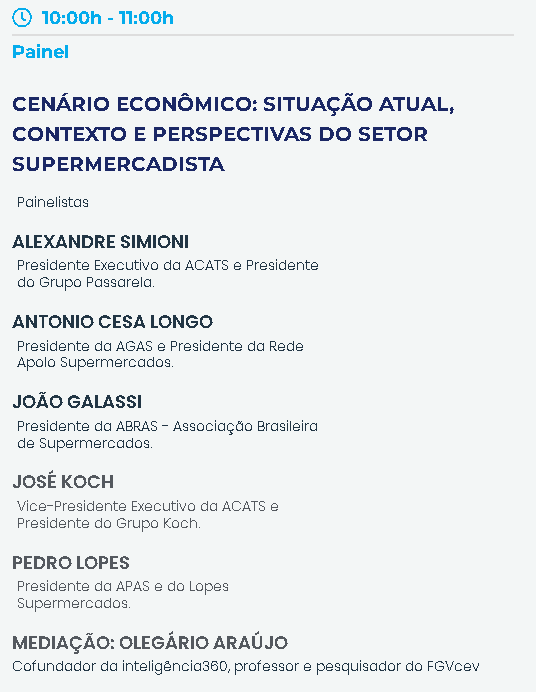 10:00h - 11:00h

Painel

CENÁRIO ECONÔMICO: SITUAÇÃO ATUAL, CONTEXTO E PERSPECTIVAS DO SETOR SUPERMERCADISTA

Painelistas

ALEXANDRE SIMIONI
Presidente Executivo da ACATS e Presidente do Grupo Passarela.

ANTONIO CESA LONGO
Presidente da AGAS e Presidente da Rede Apolo Supermercados.

JOÃO GALASSI
Presidente da ABRAS - Associação Brasileira de Supermercados.

JOSÉ KOCH
Vice-Presidente Executivo da ACATS e Presidente do Grupo Koch.

PEDRO LOPES
Presidente da APAS e do Lopes Supermercados.

MEDIAÇÃO: OLEGÁRIO ARAÚJO
Cofundador da inteligência360, professor e pesquisador do FGVcev